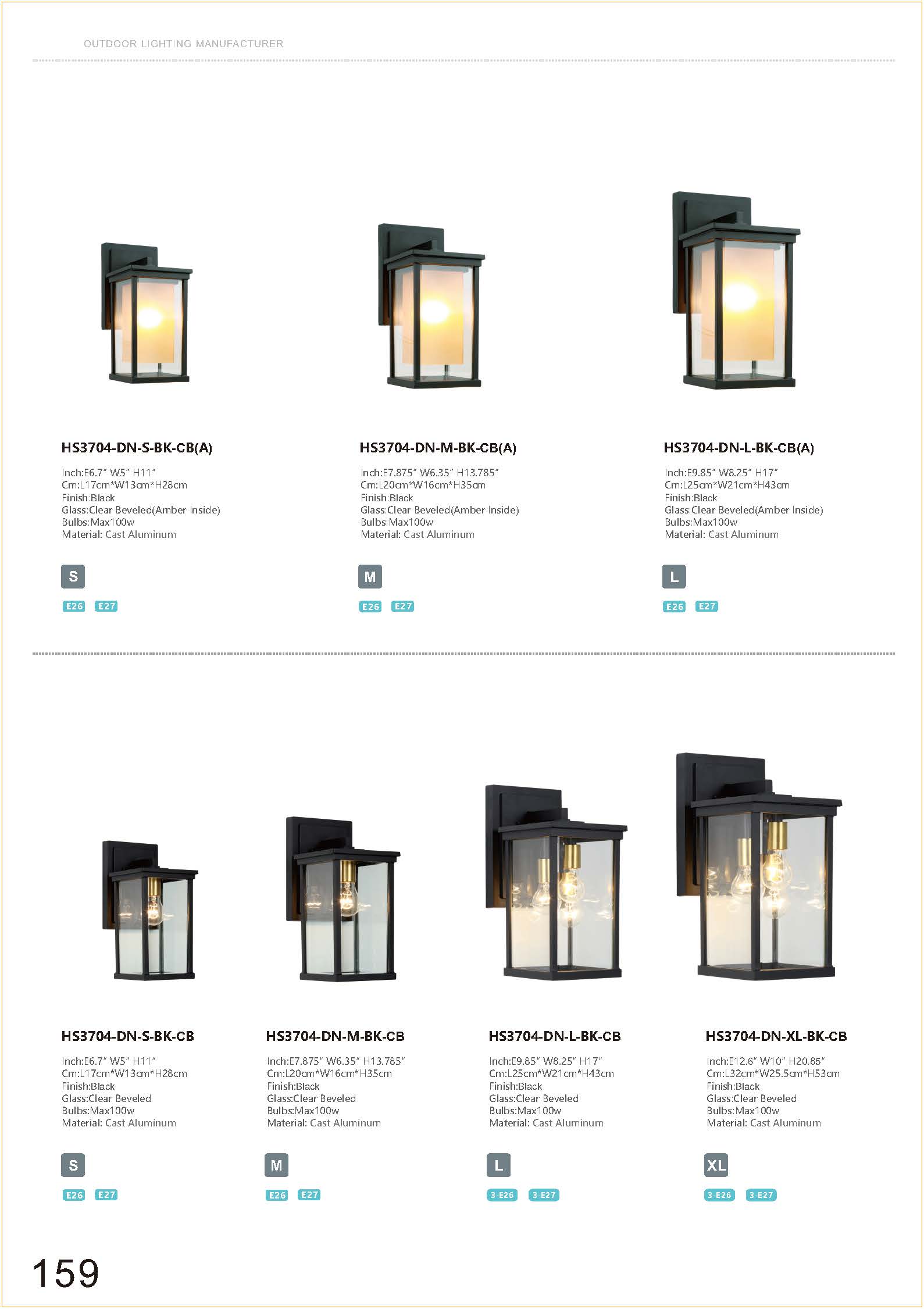 OUTDOOR LIGHTING MANUFACTURER

HS3704-DN-S-BK-CB(A)

Inch:E6.7" W5" H11"
Cm:L17cm*W13cm*H28cm
Finish:Black
Glass:Clear Beveled(Amber Inside)
Bulbs:Max100w
Material: Cast Aluminum

S

E26 E27

HS3704-DN-M-BK-CB(A)

Inch:E7.875" W6.35" H13.785"
Cm:L20cm*W16cm*H35cm
Finish:Black
Glass:Clear Beveled(Amber Inside)
Bulbs:Max100w
Material: Cast Aluminum

M

E26 E27

HS3704-DN-L-BK-CB(A)

Inch:E9.85" W8.25" H17"
Cm:L25cm*W21cm*H43cm
Finish:Black
Glass:Clear Beveled(Amber Inside)
Bulbs:Max100w
Material: Cast Aluminum

L

E26 E27

HS3704-DN-S-BK-CB

Inch:E6.7" W5" H11"
Cm:L17cm*W13cm*H28cm
Finish:Black
Glass:Clear Beveled
Bulbs:Max100w
Material: Cast Aluminum

S

E26 E27

HS3704-DN-M-BK-CB

Inch:E7.875" W6.35" H13.785"
Cm:L20cm*W16cm*H35cm
Finish:Black
Glass:Clear Beveled
Bulbs:Max100w
Material: Cast Aluminum

M

E26 E27

HS3704-DN-L-BK-CB

Inch:E9.85" W8.25" H17"
Cm:L25cm*W21cm*H43cm
Finish:Black
Glass:Clear Beveled
Bulbs:Max100w
Material: Cast Aluminum

L

3-E26 3-E27

HS3704-DN-XL-BK-CB

Inch:E12.6" W10" H20.85"
Cm:L32cm*W25.5cm*H53cm
Finish:Black
Glass:Clear Beveled
Bulbs:Max100w
Material: Cast Aluminum

XL

3-E26 3-E27

159